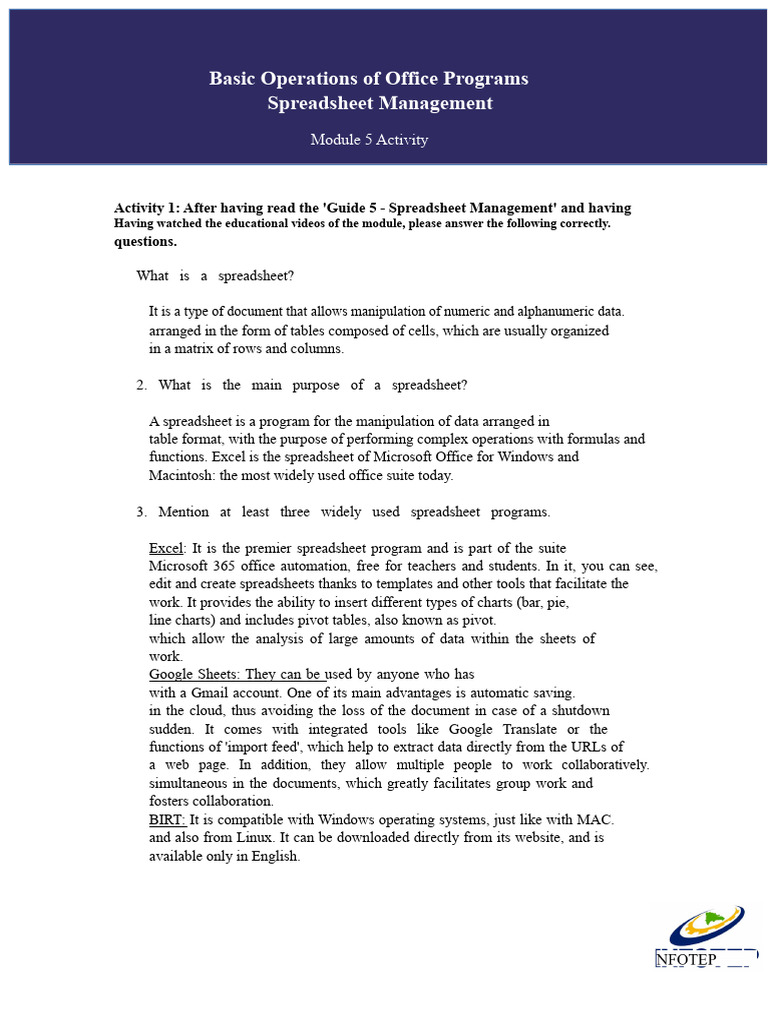 Basic Operations of Office Programs
Spreadsheet Management

Module 5 Activity

Activity 1: After having read the 'Guide 5 - Spreadsheet Management' and having Having watched the educational videos of the module, please answer the following correctly. questions.

What is a spreadsheet?

It is a type of document that allows manipulation of numeric and alphanumeric data. arranged in the form of tables composed of cells, which are usually organized in a matrix of rows and columns.

2. What is the main purpose of a spreadsheet?

A spreadsheet is a program for the manipulation of data arranged in table format, with the purpose of performing complex operations with formulas and functions. Excel is the spreadsheet of Microsoft Office for Windows and Macintosh: the most widely used office suite today.

3. Mention at least three widely used spreadsheet programs.

Excel: It is the premier spreadsheet program and is part of the suite Microsoft 365 office automation, free for teachers and students. In it, you can see, edit and create spreadsheets thanks to templates and other tools that facilitate the work. It provides the ability to insert different types of charts (bar, pie, line charts) and includes pivot tables, also known as pivot. which allow the analysis of large amounts of data within the sheets of work.
Google Sheets: They can be used by anyone who has with a Gmail account. One of its main advantages is automatic saving. in the cloud, thus avoiding the loss of the document in case of a shutdown sudden. It comes with integrated tools like Google Translate or the functions of 'import feed', which help to extract data directly from the URLs of a web page. In addition, they allow multiple people to work collaboratively. simultaneous in the documents, which greatly facilitates group work and fosters collaboration.
BIRT: It is compatible with Windows operating systems, just like with MAC. and also from Linux. It can be downloaded directly from its website, and is available only in English.

NFOTEP